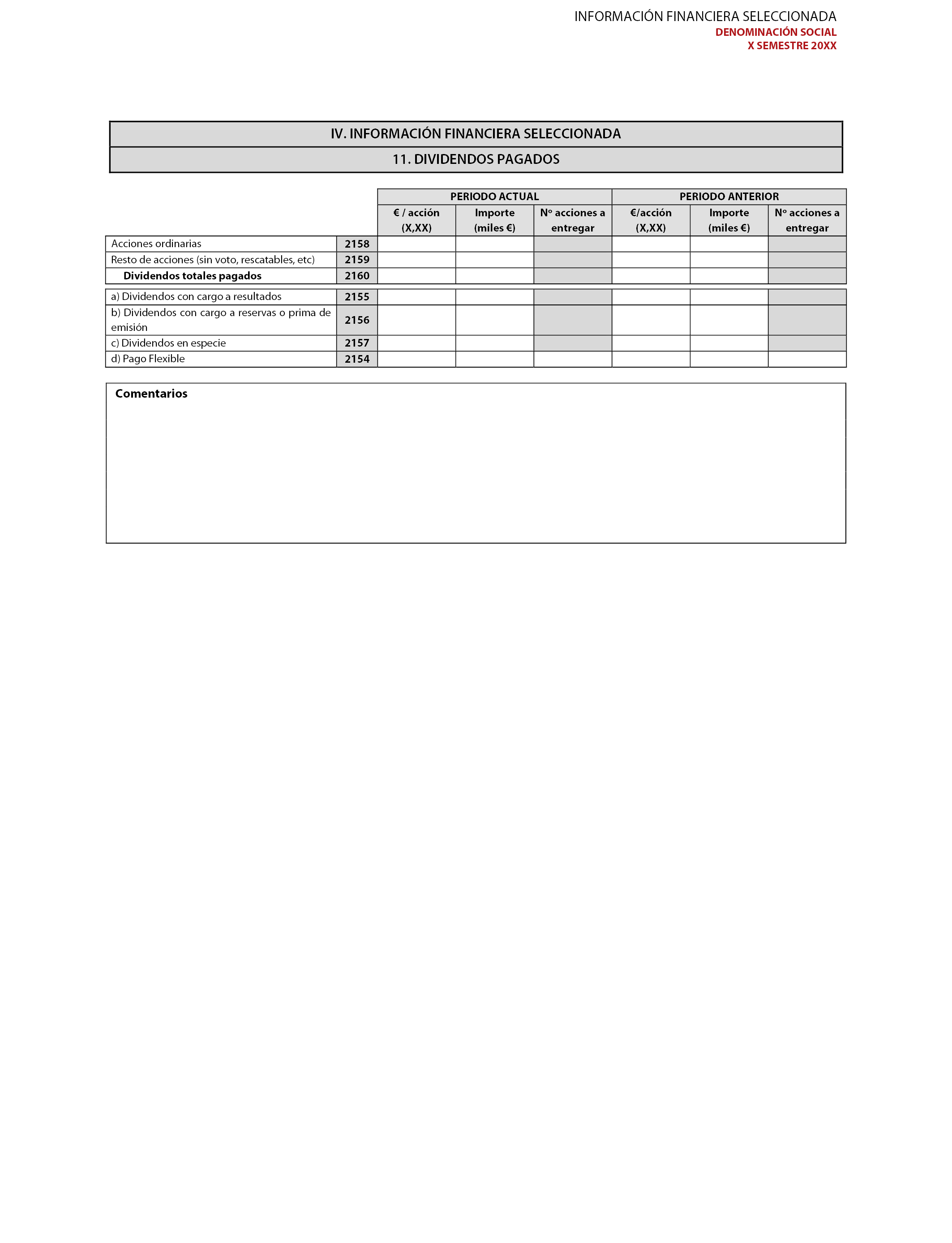 INFORMACIÓN FINANCIERA SELECCIONADA
DENOMINACIÓN SOCIAL
X SEMESTRE 20XX

IV. INFORMACIÓN FINANCIERA SELECCIONADA

11. DIVIDENDOS PAGADOS

| | | PERIODO ACTUAL | | | PERIODO ANTERIOR | | |
|---|---|---|---|---|---|---|---|
| | | € / acción (X,XX) | Importe (miles €) | Nº acciones a entregar | €/acción (X,XX) | Importe (miles €) | Nº acciones a entregar |
| Acciones ordinarias | 2158 | | | | | | |
| Resto de acciones (sin voto, rescatables, etc) | 2159 | | | | | | |
| Dividendos totales pagados | 2160 | | | | | | |
| a) Dividendos con cargo a resultados | 2155 | | | | | | |
| b) Dividendos con cargo a reservas o prima de emisión | 2156 | | | | | | |
| c) Dividendos en especie | 2157 | | | | | | |
| d) Pago Flexible | 2154 | | | | | | |

Comentarios